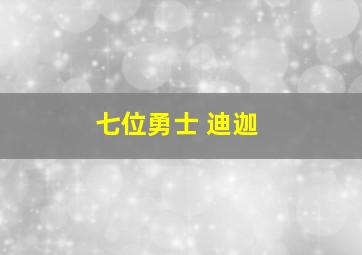 七位勇士 迪迦